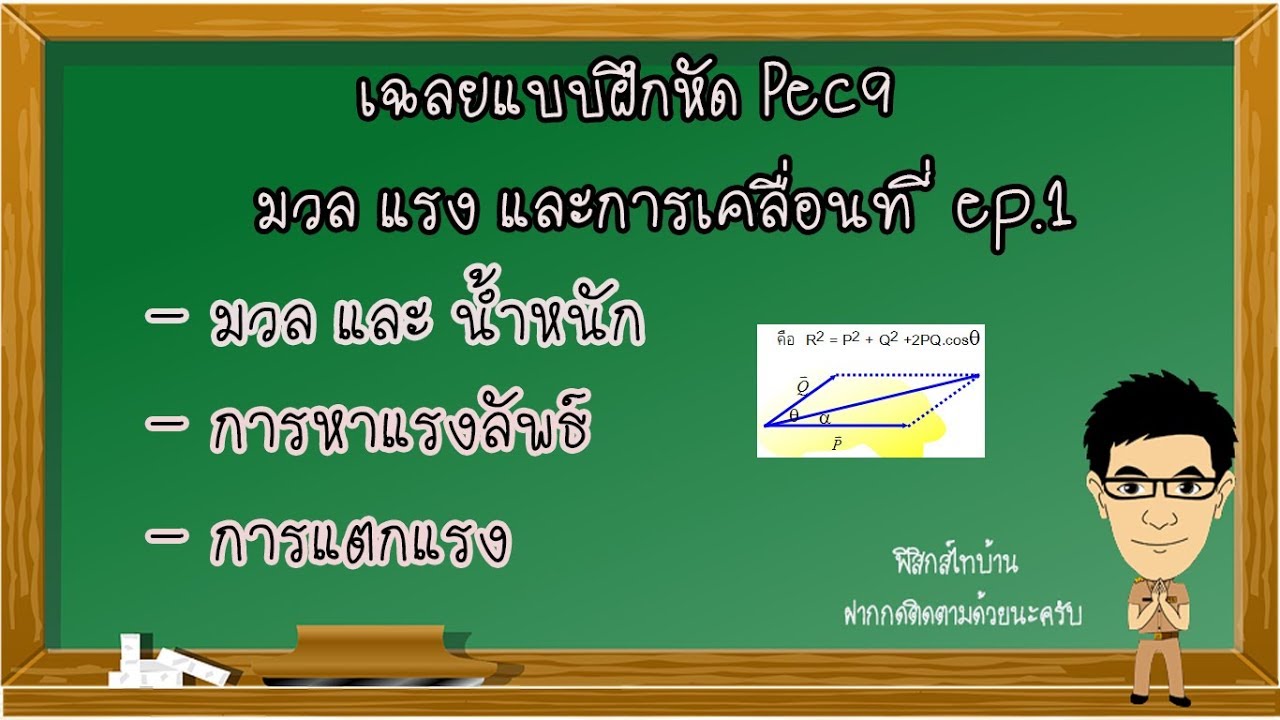 เฉลยแบบฝึกหัด Pec9

มวล แรง และการเคลื่อนที่ ep.1

– มวล และ น้ำหนัก

– การหาแรงลัพธ์

– การแตกแรง

คือ $R^2 = P^2 + Q^2 + 2PQ.\cos\theta$

$\bar{Q}$

$\theta$ $\alpha$

$\bar{P}$

ฟิสิกส์ไทบ้าน

ฝากกดติดตามด้วยนะครับ